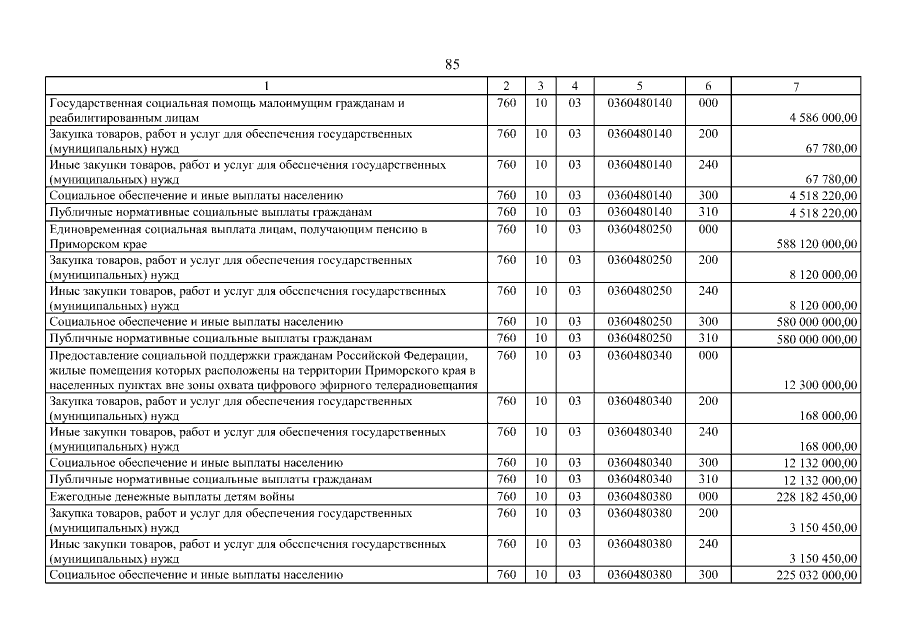 85

| 1 | 2 | 3 | 4 | 5 | 6 | 7 |
|---|---|---|---|---|---|---|
| Государственная социальная помощь малоимущим гражданам и реабилитированным лицам | 760 | 10 | 03 | 0360480140 | 000 | 4 586 000,00 |
| Закупка товаров, работ и услуг для обеспечения государственных (муниципальных) нужд | 760 | 10 | 03 | 0360480140 | 200 | 67 780,00 |
| Иные закупки товаров, работ и услуг для обеспечения государственных (муниципальных) нужд | 760 | 10 | 03 | 0360480140 | 240 | 67 780,00 |
| Социальное обеспечение и иные выплаты населению | 760 | 10 | 03 | 0360480140 | 300 | 4 518 220,00 |
| Публичные нормативные социальные выплаты гражданам | 760 | 10 | 03 | 0360480140 | 310 | 4 518 220,00 |
| Единовременная социальная выплата лицам, получающим пенсию в Приморском крае | 760 | 10 | 03 | 0360480250 | 000 | 588 120 000,00 |
| Закупка товаров, работ и услуг для обеспечения государственных (муниципальных) нужд | 760 | 10 | 03 | 0360480250 | 200 | 8 120 000,00 |
| Иные закупки товаров, работ и услуг для обеспечения государственных (муниципальных) нужд | 760 | 10 | 03 | 0360480250 | 240 | 8 120 000,00 |
| Социальное обеспечение и иные выплаты населению | 760 | 10 | 03 | 0360480250 | 300 | 580 000 000,00 |
| Публичные нормативные социальные выплаты гражданам | 760 | 10 | 03 | 0360480250 | 310 | 580 000 000,00 |
| Предоставление социальной поддержки гражданам Российской Федерации, жилые помещения которых расположены на территории Приморского края в населенных пунктах вне зоны охвата цифрового эфирного телерадиовещания | 760 | 10 | 03 | 0360480340 | 000 | 12 300 000,00 |
| Закупка товаров, работ и услуг для обеспечения государственных (муниципальных) нужд | 760 | 10 | 03 | 0360480340 | 200 | 168 000,00 |
| Иные закупки товаров, работ и услуг для обеспечения государственных (муниципальных) нужд | 760 | 10 | 03 | 0360480340 | 240 | 168 000,00 |
| Социальное обеспечение и иные выплаты населению | 760 | 10 | 03 | 0360480340 | 300 | 12 132 000,00 |
| Публичные нормативные социальные выплаты гражданам | 760 | 10 | 03 | 0360480340 | 310 | 12 132 000,00 |
| Ежегодные денежные выплаты детям войны | 760 | 10 | 03 | 0360480380 | 000 | 228 182 450,00 |
| Закупка товаров, работ и услуг для обеспечения государственных (муниципальных) нужд | 760 | 10 | 03 | 0360480380 | 200 | 3 150 450,00 |
| Иные закупки товаров, работ и услуг для обеспечения государственных (муниципальных) нужд | 760 | 10 | 03 | 0360480380 | 240 | 3 150 450,00 |
| Социальное обеспечение и иные выплаты населению | 760 | 10 | 03 | 0360480380 | 300 | 225 032 000,00 |